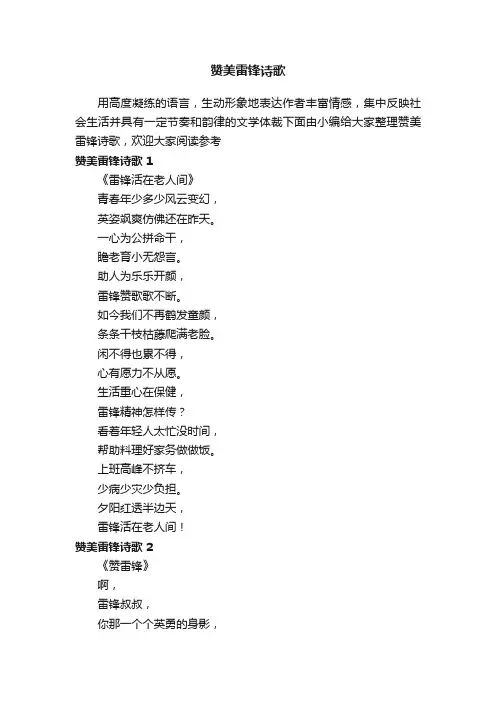 赞美雷锋诗歌

用高度凝练的语言，生动形象地表达作者丰富情感，集中反映社会生活并具有一定节奏和韵律的文学体裁下面由小编给大家整理赞美雷锋诗歌，欢迎大家阅读参考

赞美雷锋诗歌 1

《雷锋活在老人间》

青春年少多少风云变幻，

英姿飒爽仿佛还在昨天。

一心为公拼命干，

赡老育小无怨言。

助人为乐乐开颜，

雷锋赞歌歌不断。

如今我们不再鹤发童颜，

条条干枝枯藤爬满老脸。

闲不得也累不得，

心有愿力不从愿。

生活重心在保健，

雷锋精神怎样传？

看着年轻人太忙没时间，

帮助料理好家务做做饭。

上班高峰不挤车，

少病少灾少负担。

夕阳红透半边天，

雷锋活在老人间！

赞美雷锋诗歌 2

《赞雷锋》

啊，

雷锋叔叔，

你那一个个英勇的身影，